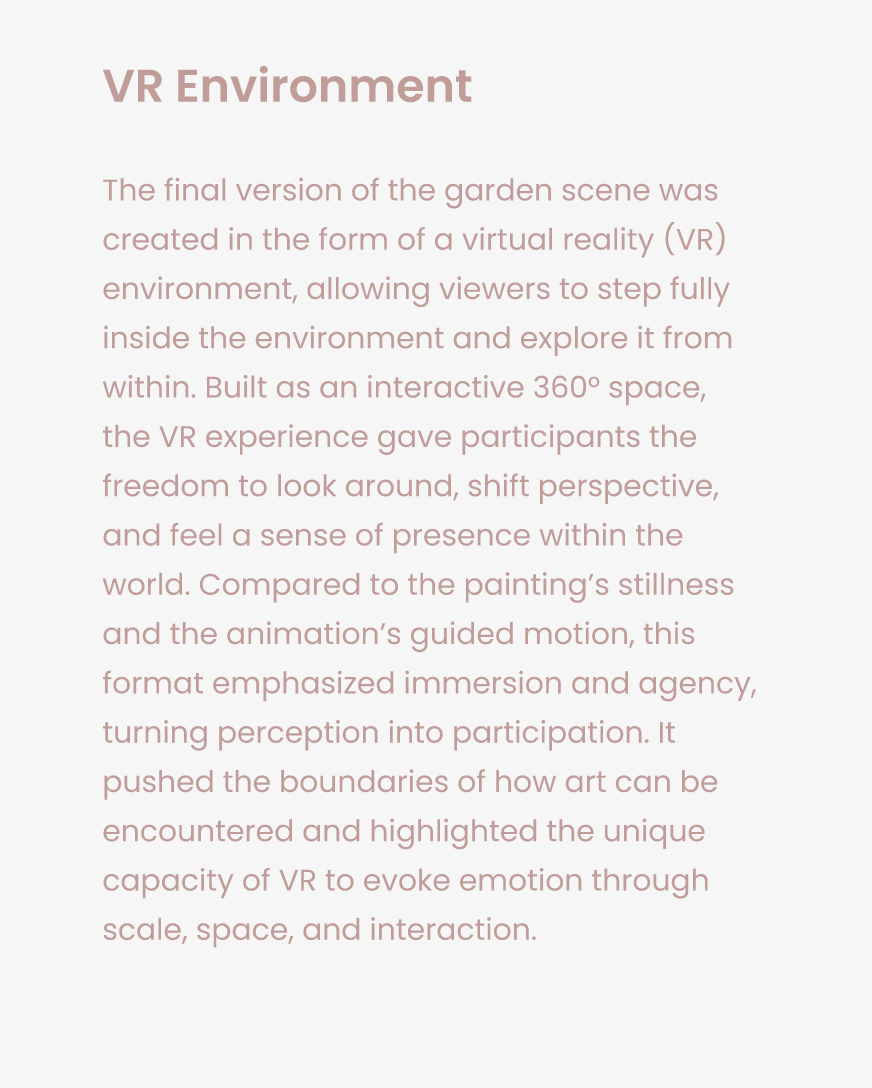 VR Environment

The final version of the garden scene was created in the form of a virtual reality (VR) environment, allowing viewers to step fully inside the environment and explore it from within. Built as an interactive 360° space, the VR experience gave participants the freedom to look around, shift perspective, and feel a sense of presence within the world. Compared to the painting's stillness and the animation's guided motion, this format emphasized immersion and agency, turning perception into participation. It pushed the boundaries of how art can be encountered and highlighted the unique capacity of VR to evoke emotion through scale, space, and interaction.